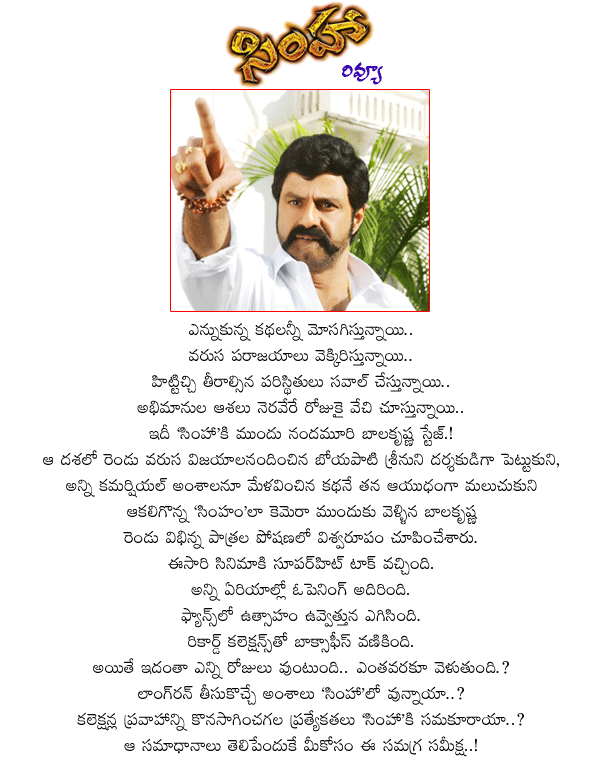 సింహా

రివ్యూ

ఎన్నుకున్న కథలన్నీ మోసగిస్తున్నాయి..
వరుస పరాజయాలు వెక్కిరిస్తున్నాయి..
హిట్టిచ్చి తీరాల్సిన పరిస్థితులు సవాల్ చేస్తున్నాయి..
అభిమానుల ఆశలు నెరవేరే రోజుకై వేచి చూస్తున్నాయి..
ఇదీ 'సింహా'కి ముందు నందమూరి బాలకృష్ణ స్టేజ్.!
ఆ దశలో రెండు వరుస విజయాలనందించిన బోయపాటి శ్రీనుని దర్శకుడిగా పెట్టుకుని,
అన్ని కమర్షియల్ అంశాలనూ మేళవించిన కథనే తన ఆయుధంగా మలుచుకుని
ఆకలిగొన్న 'సింహం'లా కెమెరా ముందుకు వెళ్ళిన బాలకృష్ణ
రెండు విభిన్న పాత్రల పోషణలో విశ్వరూపం చూపించేశారు.
ఈసారి సినిమాకి సూపర్‌హిట్ టాక్ వచ్చింది.
అన్ని ఏరియాల్లో ఓపెనింగ్ అదిరింది.
ఫ్యాన్స్‌లో ఉత్సాహం ఉవ్వెత్తున ఎగిసింది.
రికార్డ్ కలెక్షన్స్‌తో బాక్సాఫీస్ వణికింది.
అయితే ఇదంతా ఎన్ని రోజులు వుంటుంది.. ఎంతవరకూ వెళుతుంది.?
లాంగ్‌రన్ తీసుకొచ్చే అంశాలు 'సింహా'లో వున్నాయా..?
కలెక్షన్ల ప్రవాహాన్ని కొనసాగించగల ప్రత్యేకతలు 'సింహా'కి సమకూరాయా..?
ఆ సమాధానాలు తెలిపేందుకే మీకోసం ఈ సమగ్ర సమీక్ష..!